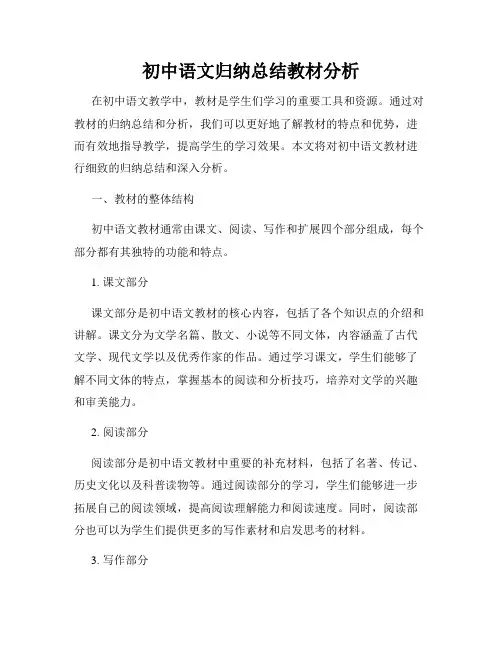 初中语文归纳总结教材分析

在初中语文教学中，教材是学生们学习的重要工具和资源。通过对教材的归纳总结和分析，我们可以更好地了解教材的特点和优势，进而有效地指导教学，提高学生的学习效果。本文将对初中语文教材进行细致的归纳总结和深入分析。

一、教材的整体结构

初中语文教材通常由课文、阅读、写作和扩展四个部分组成，每个部分都有其独特的功能和特点。

1. 课文部分

课文部分是初中语文教材的核心内容，包括了各个知识点的介绍和讲解。课文分为文学名篇、散文、小说等不同文体，内容涵盖了古代文学、现代文学以及优秀作家的作品。通过学习课文，学生们能够了解不同文体的特点，掌握基本的阅读和分析技巧，培养对文学的兴趣和审美能力。

2. 阅读部分

阅读部分是初中语文教材中重要的补充材料，包括了名著、传记、历史文化以及科普读物等。通过阅读部分的学习，学生们能够进一步拓展自己的阅读领域，提高阅读理解能力和阅读速度。同时，阅读部分也可以为学生们提供更多的写作素材和启发思考的材料。

3. 写作部分